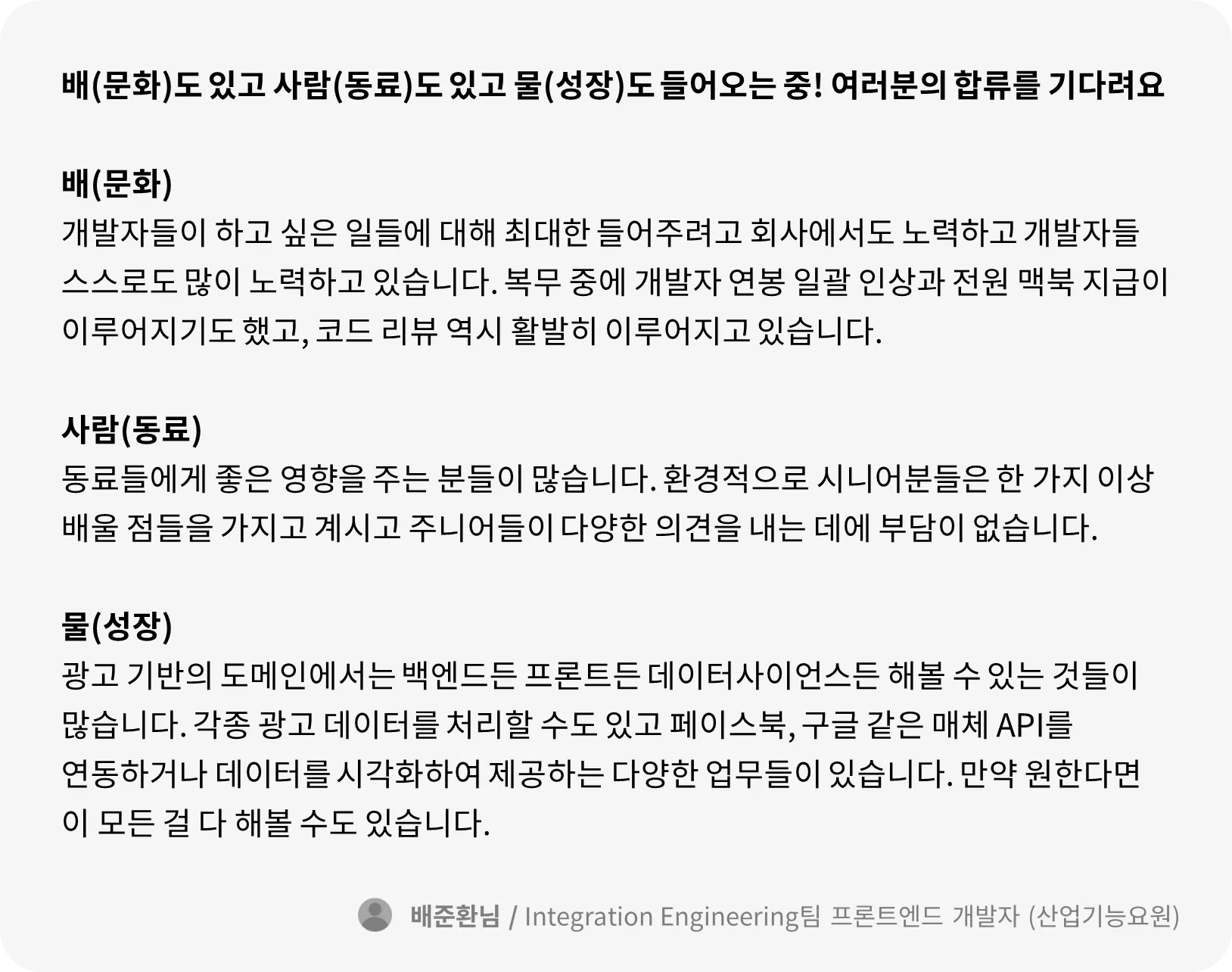 배(문화)도 있고 사람(동료)도 있고 물(성장)도 들어오는 중! 여러분의 합류를 기다려요

배(문화)
개발자들이 하고 싶은 일들에 대해 최대한 들어주려고 회사에서도 노력하고 개발자들 스스로도 많이 노력하고 있습니다. 복무 중에 개발자 연봉 일괄 인상과 전원 맥북 지급이 이루어지기도 했고, 코드 리뷰 역시 활발히 이루어지고 있습니다.

사람(동료)
동료들에게 좋은 영향을 주는 분들이 많습니다. 환경적으로 시니어분들은 한 가지 이상 배울 점들을 가지고 계시고 주니어들이 다양한 의견을 내는 데에 부담이 없습니다.

물(성장)
광고 기반의 도메인에서는 백엔드든 프론트든 데이터사이언스든 해볼 수 있는 것들이 많습니다. 각종 광고 데이터를 처리할 수도 있고 페이스북, 구글 같은 매체 API를 연동하거나 데이터를 시각화하여 제공하는 다양한 업무들이 있습니다. 만약 원한다면 이 모든 걸 다 해볼 수도 있습니다.

배준환님 / Integration Engineering팀 프론트엔드 개발자 (산업기능요원)